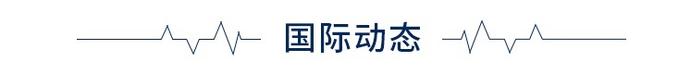 国际动态